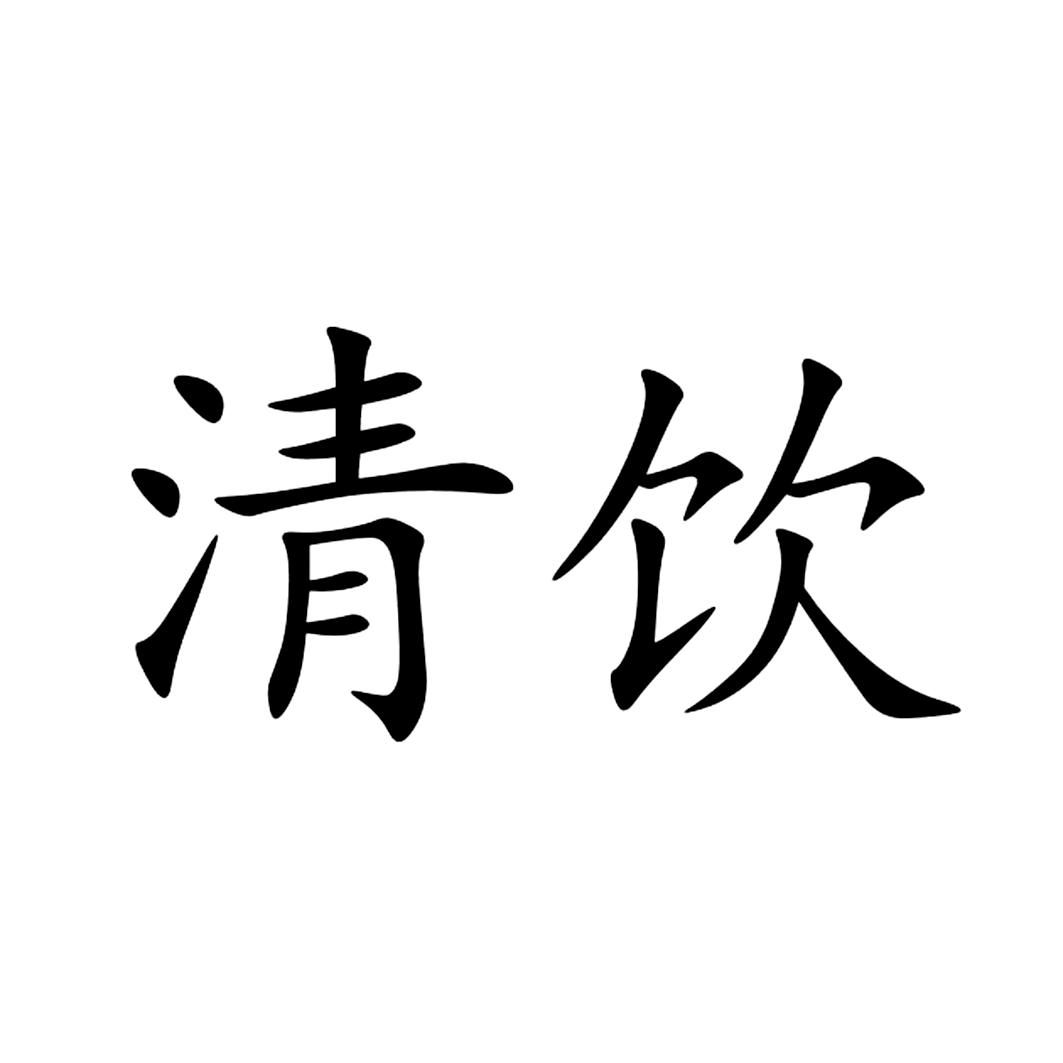 清饮